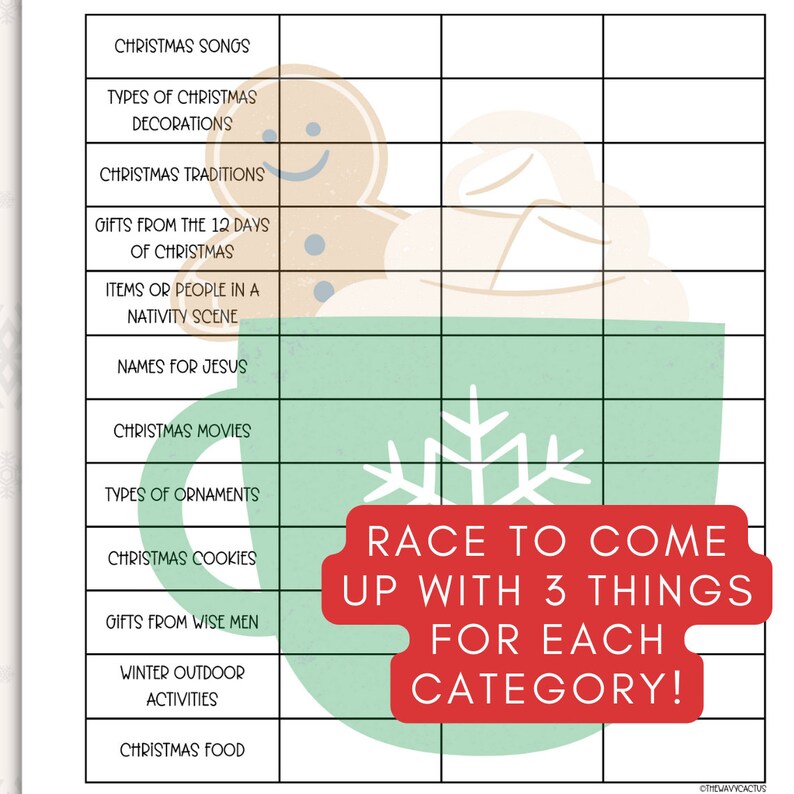 | CHRISTMAS SONGS | | | |
|---|---|---|---|
| TYPES OF CHRISTMAS DECORATIONS | | | |
| CHRISTMAS TRADITIONS | | | |
| GIFTS FROM THE 12 DAYS OF CHRISTMAS | | | |
| ITEMS OR PEOPLE IN A NATIVITY SCENE | | | |
| NAMES FOR JESUS | | | |
| CHRISTMAS MOVIES | | | |
| TYPES OF ORNAMENTS | | | |
| CHRISTMAS COOKIES | | | |
| GIFTS FROM WISE MEN | | | |
| WINTER OUTDOOR ACTIVITIES | | | |
| CHRISTMAS FOOD | | | |

RACE TO COME UP WITH 3 THINGS FOR EACH CATEGORY!

©THEWAVYCACTUS